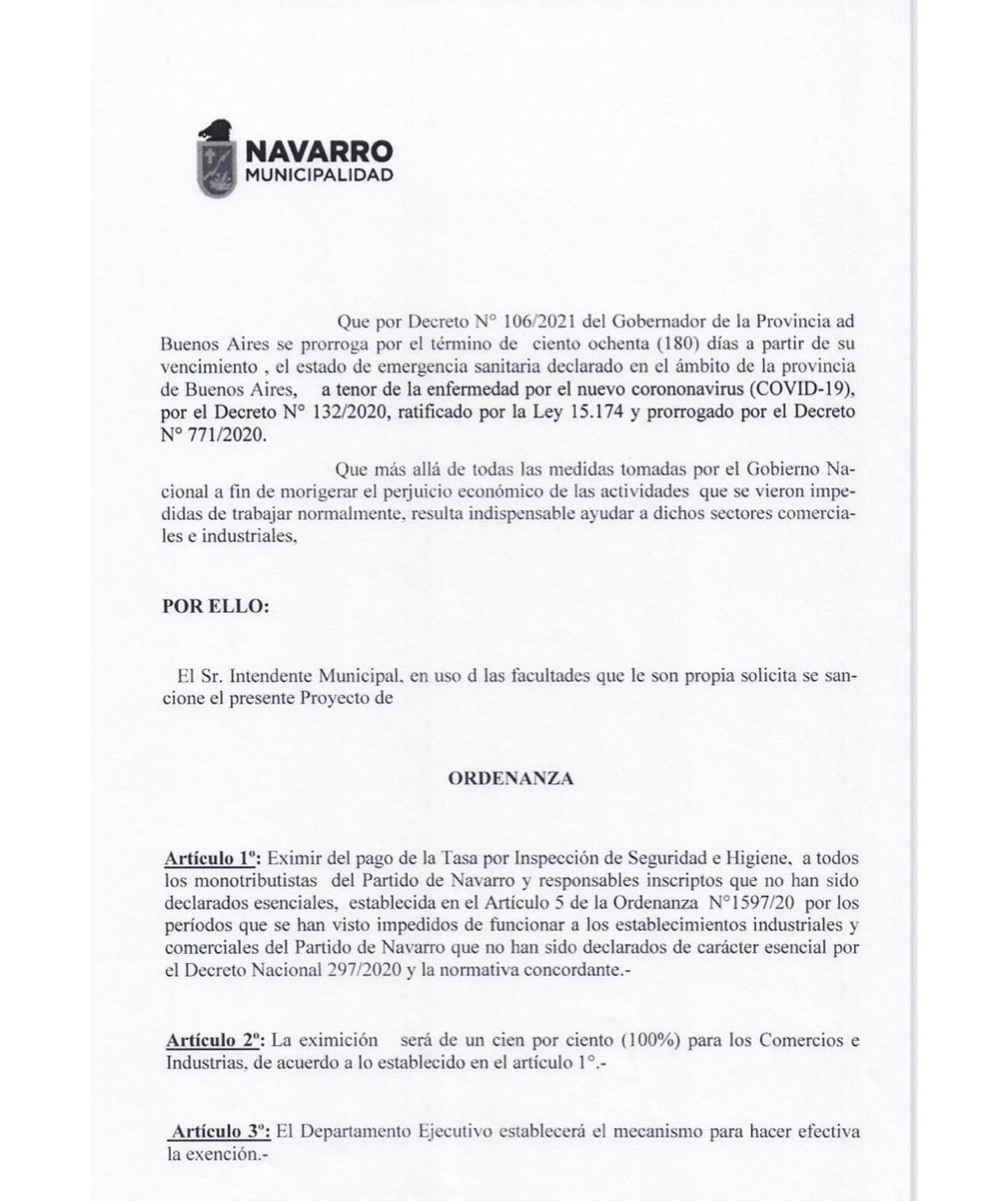 NAVARRO
MUNICIPALIDAD

Que por Decreto N° 106/2021 del Gobernador de la Provincia ad Buenos Aires se prorroga por el término de ciento ochenta (180) días a partir de su vencimiento , el estado de emergencia sanitaria declarado en el ámbito de la provincia de Buenos Aires, a tenor de la enfermedad por el nuevo corononavirus (COVID-19), por el Decreto N° 132/2020, ratificado por la Ley 15.174 y prorrogado por el Decreto N° 771/2020.

Que más allá de todas las medidas tomadas por el Gobierno Nacional a fin de morigerar el perjuicio económico de las actividades que se vieron impedidas de trabajar normalmente, resulta indispensable ayudar a dichos sectores comerciales e industriales,

POR ELLO:

El Sr. Intendente Municipal, en uso d las facultades que le son propia solicita se sancione el presente Proyecto de

ORDENANZA

Artículo 1º: Eximir del pago de la Tasa por Inspección de Seguridad e Higiene, a todos los monotributistas del Partido de Navarro y responsables inscriptos que no han sido declarados esenciales, establecida en el Artículo 5 de la Ordenanza N°1597/20 por los períodos que se han visto impedidos de funcionar a los establecimientos industriales y comerciales del Partido de Navarro que no han sido declarados de carácter esencial por el Decreto Nacional 297/2020 y la normativa concordante.-

Artículo 2º: La eximición será de un cien por ciento (100%) para los Comercios e Industrias, de acuerdo a lo establecido en el artículo 1°.-

Artículo 3º: El Departamento Ejecutivo establecerá el mecanismo para hacer efectiva la exención.-